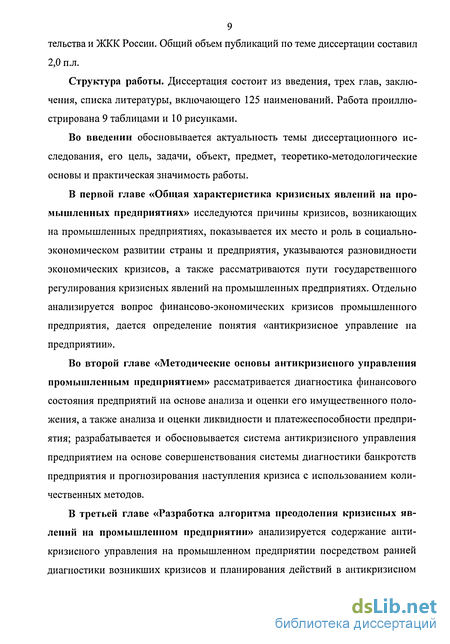 9

тельства и ЖКК России. Общий объем публикаций по теме диссертации составил 2,0 п.л.

Структура работы. Диссертация состоит из введения, трех глав, заключения, списка литературы, включающего 125 наименований. Работа проиллюстрирована 9 таблицами и 10 рисунками.

Во введении обосновывается актуальность темы диссертационного исследования, его цель, задачи, объект, предмет, теоретико-методологические основы и практическая значимость работы.

В первой главе «Общая характеристика кризисных явлений на промышленных предприятиях» исследуются причины кризисов, возникающих на промышленных предприятиях, показывается их место и роль в социально-экономическом развитии страны и предприятия, указываются разновидности экономических кризисов, а также рассматриваются пути государственного регулирования кризисных явлений на промышленных предприятиях. Отдельно анализируется вопрос финансово-экономических кризисов промышленного предприятия, дается определение понятия «антикризисное управление на предприятии».

Во второй главе «Методические основы антикризисного управления промышленным предприятием» рассматривается диагностика финансового состояния предприятий на основе анализа и оценки его имущественного положения, а также анализа и оценки ликвидности и платежеспособности предприятия; разрабатывается и обосновывается система антикризисного управления предприятием на основе совершенствования системы диагностики банкротств предприятия и прогнозирования наступления кризиса с использованием количественных методов.

В третьей главе «Разработка алгоритма преодоления кризисных явлений на промышленном предприятии» анализируется содержание антикризисного управления на промышленном предприятии посредством ранней диагностики возникших кризисов и планирования действий в антикризисном

dsLib.net
библиотека диссертаций